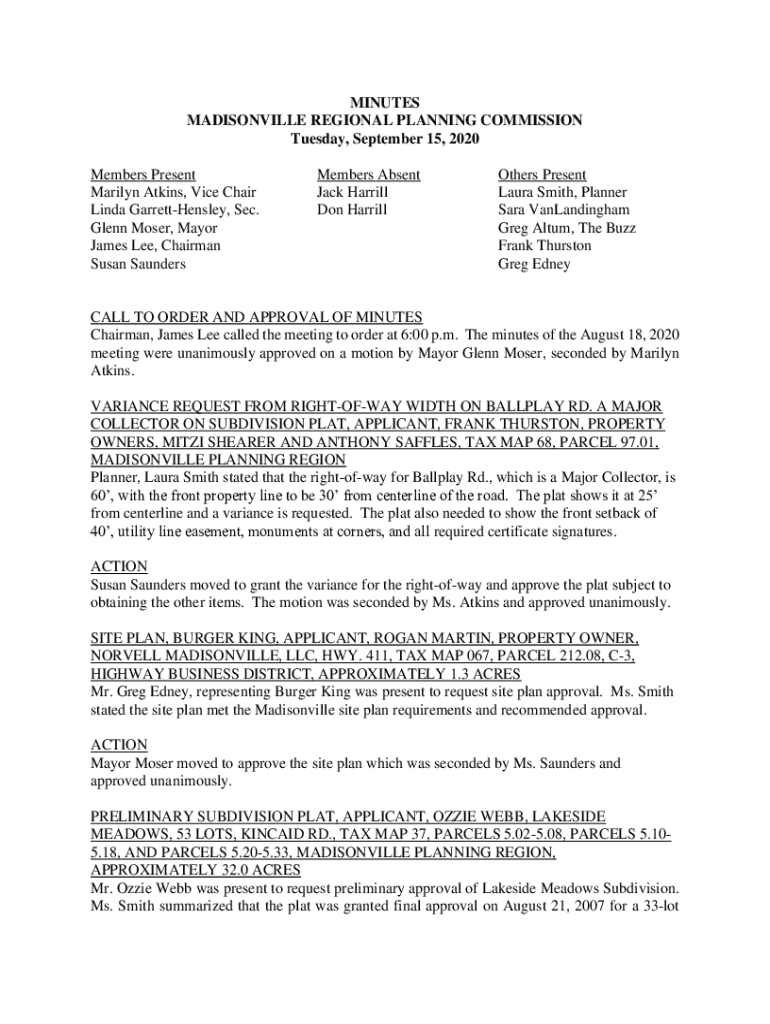 MINUTES
MADISONVILLE REGIONAL PLANNING COMMISSION
Tuesday, September 15, 2020

Members Present
Marilyn Atkins, Vice Chair
Linda Garrett-Hensley, Sec.
Glenn Moser, Mayor
James Lee, Chairman
Susan Saunders

Members Absent
Jack Harrill
Don Harrill

Others Present
Laura Smith, Planner
Sara VanLandingham
Greg Altum, The Buzz
Frank Thurston
Greg Edney

CALL TO ORDER AND APPROVAL OF MINUTES
Chairman, James Lee called the meeting to order at 6:00 p.m. The minutes of the August 18, 2020 meeting were unanimously approved on a motion by Mayor Glenn Moser, seconded by Marilyn Atkins.

VARIANCE REQUEST FROM RIGHT-OF-WAY WIDTH ON BALLPLAY RD. A MAJOR COLLECTOR ON SUBDIVISION PLAT, APPLICANT, FRANK THURSTON, PROPERTY OWNERS, MITZI SHEARER AND ANTHONY SAFFLES, TAX MAP 68, PARCEL 97.01, MADISONVILLE PLANNING REGION
Planner, Laura Smith stated that the right-of-way for Ballplay Rd., which is a Major Collector, is 60’, with the front property line to be 30’ from centerline of the road. The plat shows it at 25’ from centerline and a variance is requested. The plat also needed to show the front setback of 40’, utility line easement, monuments at corners, and all required certificate signatures.

ACTION
Susan Saunders moved to grant the variance for the right-of-way and approve the plat subject to obtaining the other items. The motion was seconded by Ms. Atkins and approved unanimously.

SITE PLAN, BURGER KING, APPLICANT, ROGAN MARTIN, PROPERTY OWNER, NORVELL MADISONVILLE, LLC, HWY. 411, TAX MAP 067, PARCEL 212.08, C-3, HIGHWAY BUSINESS DISTRICT, APPROXIMATELY 1.3 ACRES
Mr. Greg Edney, representing Burger King was present to request site plan approval. Ms. Smith stated the site plan met the Madisonville site plan requirements and recommended approval.

ACTION
Mayor Moser moved to approve the site plan which was seconded by Ms. Saunders and approved unanimously.

PRELIMINARY SUBDIVISION PLAT, APPLICANT, OZZIE WEBB, LAKESIDE MEADOWS, 53 LOTS, KINCAID RD., TAX MAP 37, PARCELS 5.02-5.08, PARCELS 5.10-5.18, AND PARCELS 5.20-5.33, MADISONVILLE PLANNING REGION, APPROXIMATELY 32.0 ACRES
Mr. Ozzie Webb was present to request preliminary approval of Lakeside Meadows Subdivision. Ms. Smith summarized that the plat was granted final approval on August 21, 2007 for a 33-lot